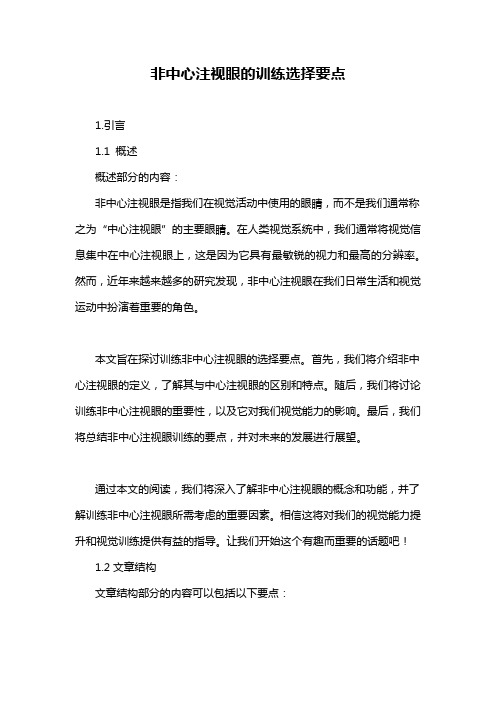 非中心注视眼的训练选择要点

1.引言

1.1 概述

概述部分的内容：

非中心注视眼是指我们在视觉活动中使用的眼睛，而不是我们通常称之为“中心注视眼”的主要眼睛。在人类视觉系统中，我们通常将视觉信息集中在中心注视眼上，这是因为它具有最敏锐的视力和最高的分辨率。然而，近年来越来越多的研究发现，非中心注视眼在我们日常生活和视觉运动中扮演着重要的角色。

本文旨在探讨训练非中心注视眼的选择要点。首先，我们将介绍非中心注视眼的定义，了解其与中心注视眼的区别和特点。随后，我们将讨论训练非中心注视眼的重要性，以及它对我们视觉能力的影响。最后，我们将总结非中心注视眼训练的要点，并对未来的发展进行展望。

通过本文的阅读，我们将深入了解非中心注视眼的概念和功能，并了解训练非中心注视眼所需考虑的重要因素。相信这将对我们的视觉能力提升和视觉训练提供有益的指导。让我们开始这个有趣而重要的话题吧！

1.2 文章结构

文章结构部分的内容可以包括以下要点：